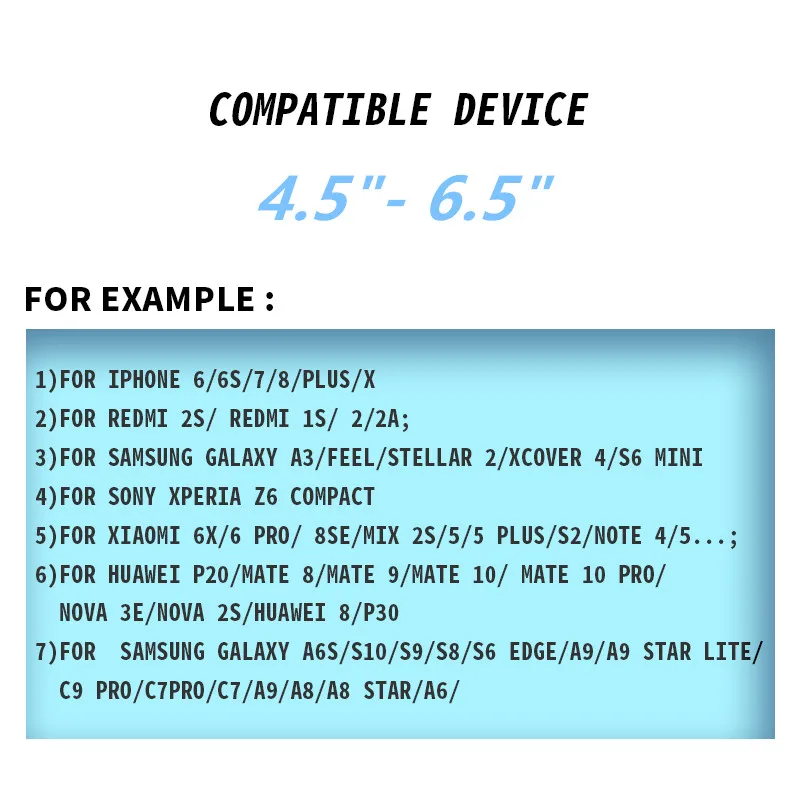 COMPATIBLE DEVICE

4.5"- 6.5"

FOR EXAMPLE :

1)FOR IPHONE 6/6S/7/8/PLUS/X
2)FOR REDMI 2S/ REDMI 1S/ 2/2A;
3)FOR SAMSUNG GALAXY A3/FEEL/STELLAR 2/XCOVER 4/S6 MINI
4)FOR SONY XPERIA Z6 COMPACT
5)FOR XIAOMI 6X/6 PRO/ 8SE/MIX 2S/5/5 PLUS/S2/NOTE 4/5...;
6)FOR HUAWEI P20/MATE 8/MATE 9/MATE 10/ MATE 10 PRO/ NOVA 3E/NOVA 2S/HUAWEI 8/P30
7)FOR SAMSUNG GALAXY A6S/S10/S9/S8/S6 EDGE/A9/A9 STAR LITE/ C9 PRO/C7PRO/C7/A9/A8/A8 STAR/A6/